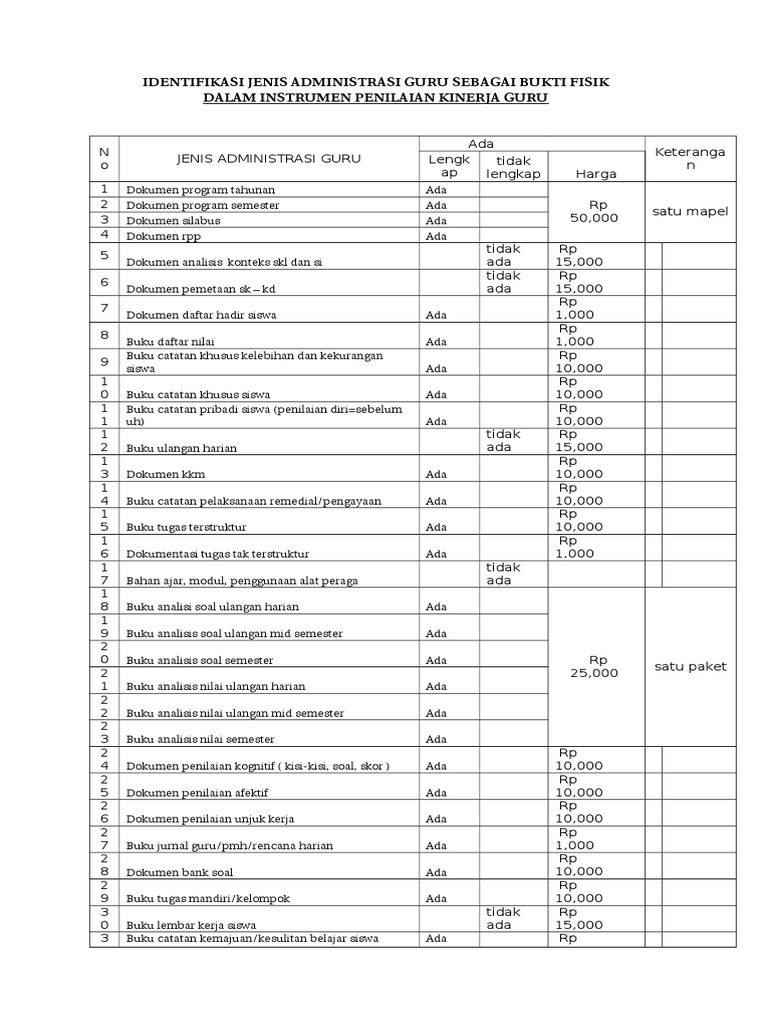 IDENTIFIKASI JENIS ADMINISTRASI GURU SEBAGAI BUKTI FISIK
DALAM INSTRUMEN PENILAIAN KINERJA GURU

| No | JENIS ADMINISTRASI GURU | Ada: Lengkap | Ada: tidak lengkap | Harga | Keterangan |
|---|---|---|---|---|---|
| 1 | Dokumen program tahunan | Ada | | Rp 50,000 | satu mapel |
| 2 | Dokumen program semester | Ada | | | |
| 3 | Dokumen silabus | Ada | | | |
| 4 | Dokumen rpp | Ada | | | |
| 5 | Dokumen analisis konteks skl dan si | | tidak ada | Rp 15,000 | |
| 6 | Dokumen pemetaan sk – kd | | tidak ada | Rp 15,000 | |
| 7 | Dokumen daftar hadir siswa | Ada | | Rp 1,000 | |
| 8 | Buku daftar nilai | Ada | | Rp 1,000 | |
| 9 | Buku catatan khusus kelebihan dan kekurangan siswa | Ada | | Rp 10,000 | |
| 10 | Buku catatan khusus siswa | Ada | | Rp 10,000 | |
| 11 | Buku catatan pribadi siswa (penilaian diri=sebelum uh) | Ada | | Rp 10,000 | |
| 12 | Buku ulangan harian | | tidak ada | Rp 15,000 | |
| 13 | Dokumen kkm | Ada | | Rp 10,000 | |
| 14 | Buku catatan pelaksanaan remedial/pengayaan | Ada | | Rp 10,000 | |
| 15 | Buku tugas terstruktur | Ada | | Rp 10,000 | |
| 16 | Dokumentasi tugas tak terstruktur | Ada | | Rp 1,000 | |
| 17 | Bahan ajar, modul, penggunaan alat peraga | | tidak ada | | |
| 18 | Buku analisi soal ulangan harian | Ada | | Rp 25,000 | satu paket |
| 19 | Buku analisis soal ulangan mid semester | Ada | | | |
| 20 | Buku analisis soal semester | Ada | | | |
| 21 | Buku analisis nilai ulangan harian | Ada | | | |
| 22 | Buku analisis nilai ulangan mid semester | Ada | | | |
| 23 | Buku analisis nilai semester | Ada | | | |
| 24 | Dokumen penilaian kognitif ( kisi-kisi, soal, skor ) | Ada | | Rp 10,000 | |
| 25 | Dokumen penilaian afektif | Ada | | Rp 10,000 | |
| 26 | Dokumen penilaian unjuk kerja | Ada | | Rp 10,000 | |
| 27 | Buku jurnal guru/pmh/rencana harian | Ada | | Rp 1,000 | |
| 28 | Dokumen bank soal | Ada | | Rp 10,000 | |
| 29 | Buku tugas mandiri/kelompok | Ada | | Rp 10,000 | |
| 30 | Buku lembar kerja siswa | | tidak ada | Rp 15,000 | |
| 3 | Buku catatan kemajuan/kesulitan belajar siswa | Ada | | Rp | |